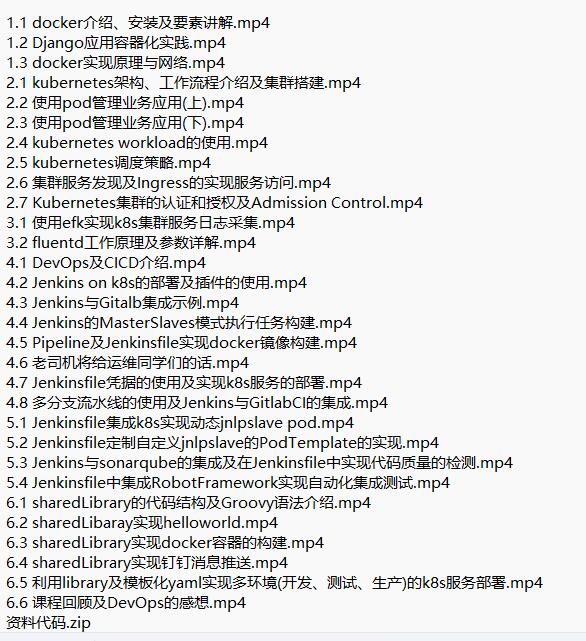 1.1 docker介绍、安装及要素讲解.mp4
1.2 Django应用容器化实践.mp4
1.3 docker实现原理与网络.mp4
2.1 kubernetes架构、工作流程介绍及集群搭建.mp4
2.2 使用pod管理业务应用(上).mp4
2.3 使用pod管理业务应用(下).mp4
2.4 kubernetes workload的使用.mp4
2.5 kubernetes调度策略.mp4
2.6 集群服务发现及Ingress的实现服务访问.mp4
2.7 Kubernetes集群的认证和授权及Admission Control.mp4
3.1 使用efk实现k8s集群服务日志采集.mp4
3.2 fluentd工作原理及参数详解.mp4
4.1 DevOps及CICD介绍.mp4
4.2 Jenkins on k8s的部署及插件的使用.mp4
4.3 Jenkins与Gitalb集成示例.mp4
4.4 Jenkins的MasterSlaves模式执行任务构建.mp4
4.5 Pipeline及Jenkinsfile实现docker镜像构建.mp4
4.6 老司机将给运维同学们的话.mp4
4.7 Jenkinsfile凭据的使用及实现k8s服务的部署.mp4
4.8 多分支流水线的使用及Jenkins与GitlabCI的集成.mp4
5.1 Jenkinsfile集成k8s实现动态jnlpslave pod.mp4
5.2 Jenkinsfile定制自定义jnlpslave的PodTemplate的实现.mp4
5.3 Jenkins与sonarqube的集成及在Jenkinsfile中实现代码质量的检测.mp4
5.4 Jenkinsfile中集成RobotFramework实现自动化集成测试.mp4
6.1 sharedLibrary的代码结构及Groovy语法介绍.mp4
6.2 sharedLibaray实现helloworld.mp4
6.3 sharedLibrary实现docker容器的构建.mp4
6.4 sharedLibrary实现钉钉消息推送.mp4
6.5 利用library及模板化yaml实现多环境(开发、测试、生产)的k8s服务部署.mp4
6.6 课程回顾及DevOps的感想.mp4
资料代码.zip